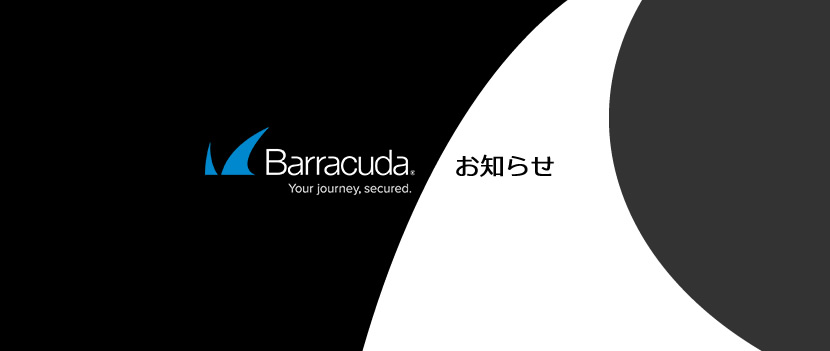 Barracuda®
Your journey, secured.

お知らせ